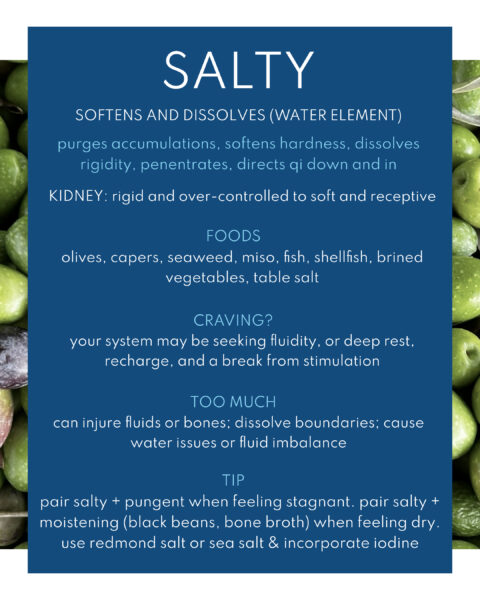 SALTY

SOFTENS AND DISSOLVES (WATER ELEMENT)

purges accumulations, softens hardness, dissolves rigidity, penentrates, directs qi down and in

KIDNEY: rigid and over-controlled to soft and receptive

FOODS
olives, capers, seaweed, miso, fish, shellfish, brined vegetables, table salt

CRAVING?
your system may be seeking fluidity, or deep rest, recharge, and a break from stimulation

TOO MUCH
can injure fluids or bones; dissolve boundaries; cause water issues or fluid imbalance

TIP
pair salty + pungent when feeling stagnant. pair salty + moistening (black beans, bone broth) when feeling dry. use redmond salt or sea salt & incorporate iodine